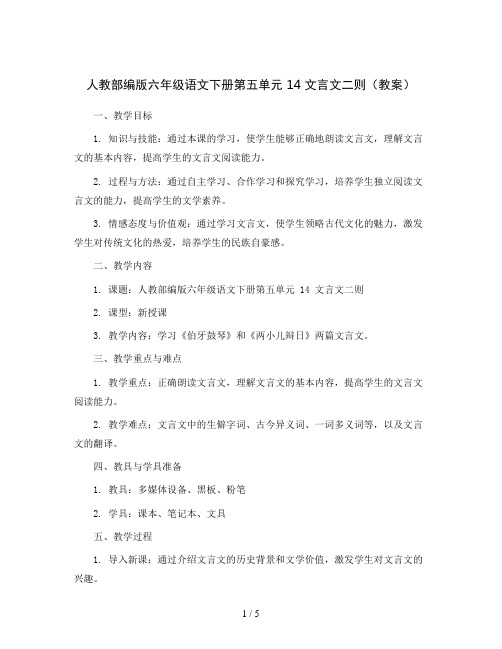 人教部编版六年级语文下册第五单元 14 文言文二则（教案）

一、教学目标

1. 知识与技能：通过本课的学习，使学生能够正确地朗读文言文，理解文言文的基本内容，提高学生的文言文阅读能力。

2. 过程与方法：通过自主学习、合作学习和探究学习，培养学生独立阅读文言文的能力，提高学生的文学素养。

3. 情感态度与价值观：通过学习文言文，使学生领略古代文化的魅力，激发学生对传统文化的热爱，培养学生的民族自豪感。

二、教学内容

1. 课题：人教部编版六年级语文下册第五单元 14 文言文二则

2. 课型：新授课

3. 教学内容：学习《伯牙鼓琴》和《两小儿辩日》两篇文言文。

三、教学重点与难点

1. 教学重点：正确朗读文言文，理解文言文的基本内容，提高学生的文言文阅读能力。

2. 教学难点：文言文中的生僻字词、古今异义词、一词多义词等，以及文言文的翻译。

四、教具与学具准备

1. 教具：多媒体设备、黑板、粉笔

2. 学具：课本、笔记本、文具

五、教学过程

1. 导入新课：通过介绍文言文的历史背景和文学价值，激发学生对文言文的兴趣。

1 / 5